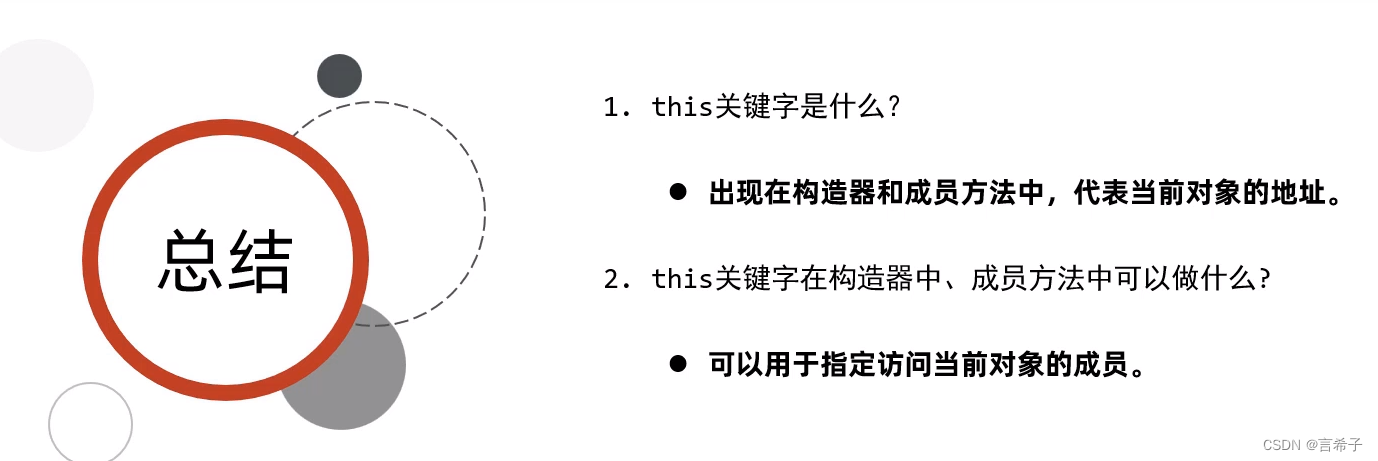 总结

1.this关键字是什么？

• 出现在构造器和成员方法中，代表当前对象的地址。

2.this关键字在构造器中、成员方法中可以做什么？

• 可以用于指定访问当前对象的成员。

CSDN @言希子